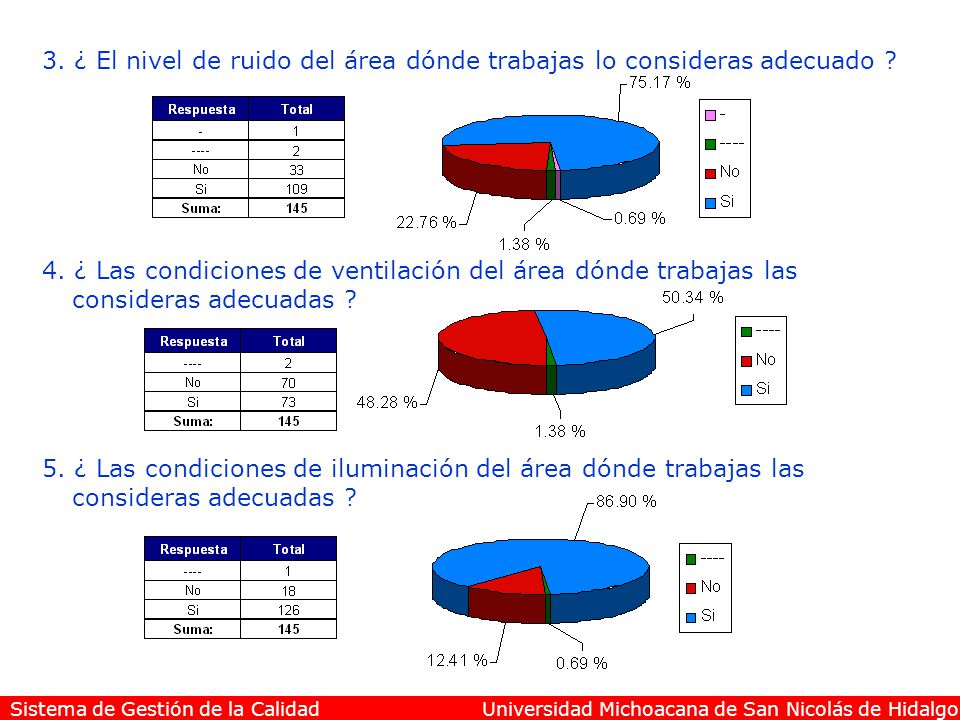 3. ¿ El nivel de ruido del área dónde trabajas lo consideras adecuado ?

| Respuesta | Total |
|---|---|
| - | 1 |
| ---- | 2 |
| No | 33 |
| Si | 109 |
| Suma: | 145 |

75.17 %
22.76 %
1.38 %
0.69 %

-
----
No
Si

4. ¿ Las condiciones de ventilación del área dónde trabajas las consideras adecuadas ?

| Respuesta | Total |
|---|---|
| ---- | 2 |
| No | 70 |
| Si | 73 |
| Suma: | 145 |

50.34 %
48.28 %
1.38 %

----
No
Si

5. ¿ Las condiciones de iluminación del área dónde trabajas las consideras adecuadas ?

| Respuesta | Total |
|---|---|
| ---- | 1 |
| No | 18 |
| Si | 126 |
| Suma: | 145 |

86.90 %
12.41 %
0.69 %

----
No
Si

Sistema de Gestión de la Calidad
Universidad Michoacana de San Nicolás de Hidalgo